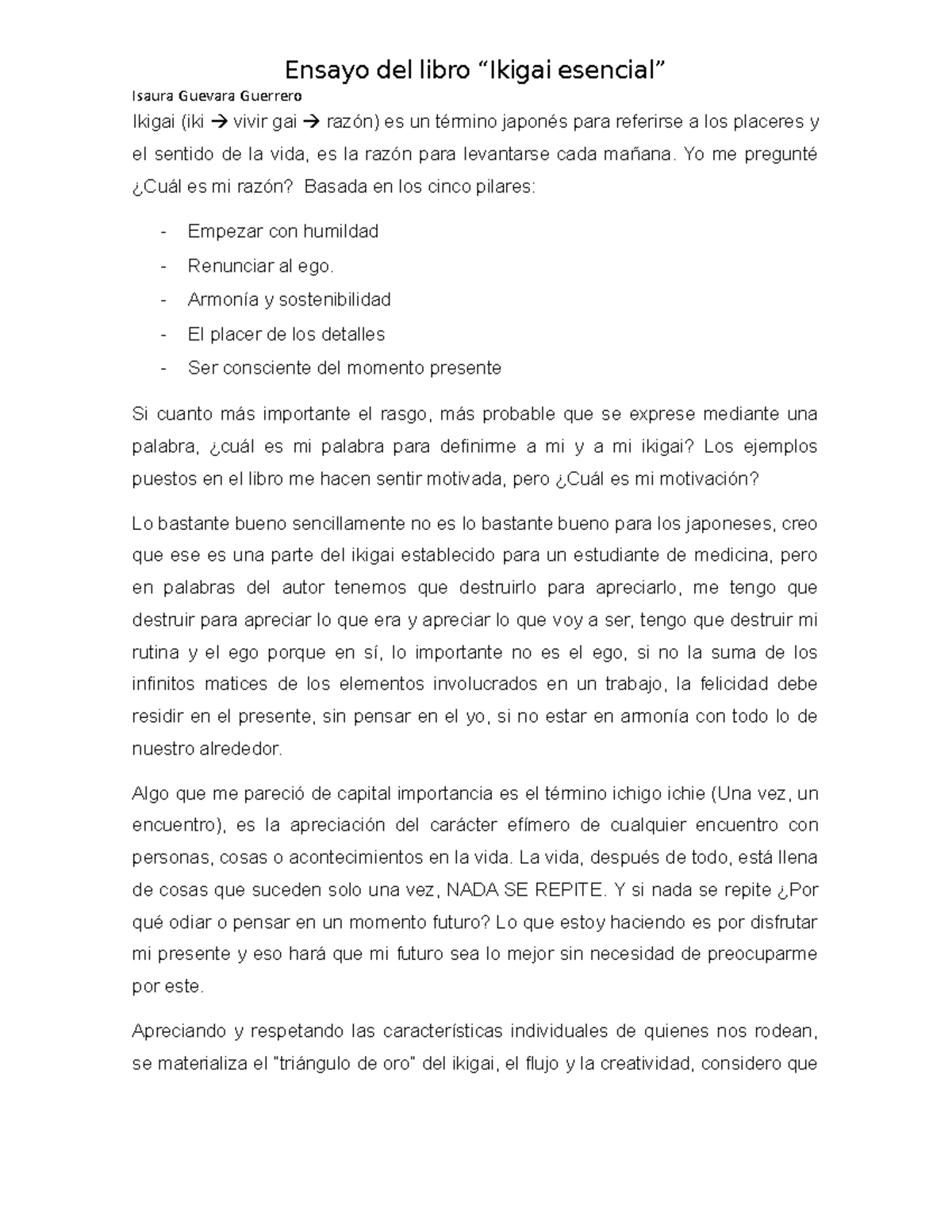 Ensayo del libro “Ikigai esencial”

Isaura Guevara Guerrero

Ikigai (iki → vivir gai → razón) es un término japonés para referirse a los placeres y el sentido de la vida, es la razón para levantarse cada mañana. Yo me pregunté ¿Cuál es mi razón? Basada en los cinco pilares:

- Empezar con humildad
- Renunciar al ego.
- Armonía y sostenibilidad
- El placer de los detalles
- Ser consciente del momento presente

Si cuanto más importante el rasgo, más probable que se exprese mediante una palabra, ¿cuál es mi palabra para definirme a mi y a mi ikigai? Los ejemplos puestos en el libro me hacen sentir motivada, pero ¿Cuál es mi motivación?

Lo bastante bueno sencillamente no es lo bastante bueno para los japoneses, creo que ese es una parte del ikigai establecido para un estudiante de medicina, pero en palabras del autor tenemos que destruirlo para apreciarlo, me tengo que destruir para apreciar lo que era y apreciar lo que voy a ser, tengo que destruir mi rutina y el ego porque en sí, lo importante no es el ego, si no la suma de los infinitos matices de los elementos involucrados en un trabajo, la felicidad debe residir en el presente, sin pensar en el yo, si no estar en armonía con todo lo de nuestro alrededor.

Algo que me pareció de capital importancia es el término ichigo ichie (Una vez, un encuentro), es la apreciación del carácter efímero de cualquier encuentro con personas, cosas o acontecimientos en la vida. La vida, después de todo, está llena de cosas que suceden solo una vez, NADA SE REPITE. Y si nada se repite ¿Por qué odiar o pensar en un momento futuro? Lo que estoy haciendo es por disfrutar mi presente y eso hará que mi futuro sea lo mejor sin necesidad de preocuparme por este.

Apreciando y respetando las características individuales de quienes nos rodean, se materializa el "triángulo de oro" del ikigai, el flujo y la creatividad, considero que